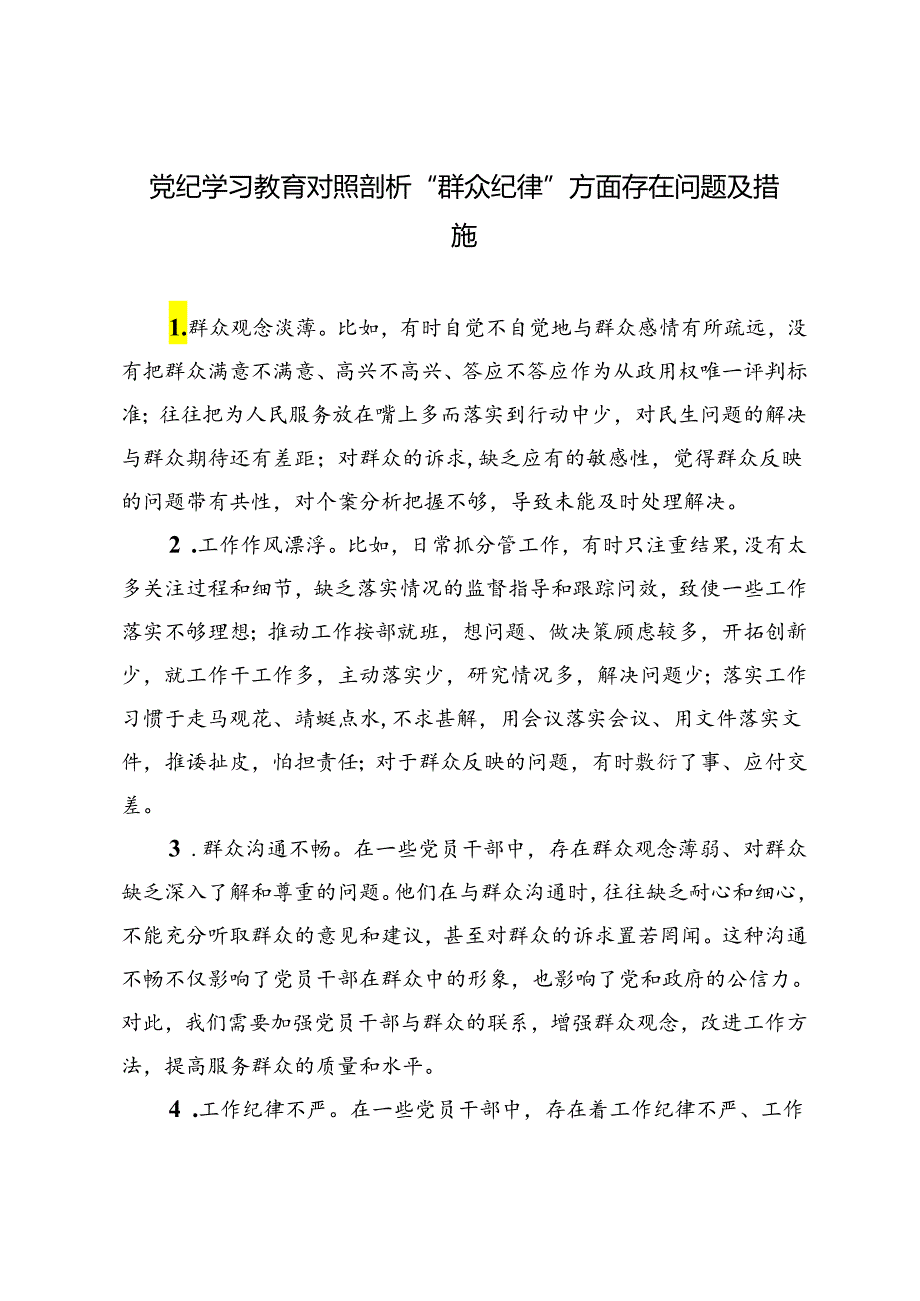 党纪学习教育对照剖析“群众纪律”方面存在问题及措施

1.群众观念淡薄。比如，有时自觉不自觉地与群众感情有所疏远，没有把群众满意不满意、高兴不高兴、答应不答应作为从政用权唯一评判标准；往往把为人民服务放在嘴上多而落实到行动中少，对民生问题的解决与群众期待还有差距；对群众的诉求,缺乏应有的敏感性，觉得群众反映的问题带有共性，对个案分析把握不够，导致未能及时处理解决。

2.工作作风漂浮。比如，日常抓分管工作，有时只注重结果,没有太多关注过程和细节，缺乏落实情况的监督指导和跟踪问效，致使一些工作落实不够理想；推动工作按部就班，想问题、做决策顾虑较多，开拓创新少，就工作干工作多，主动落实少，研究情况多，解决问题少；落实工作习惯于走马观花、蜻蜓点水，不求甚解，用会议落实会议、用文件落实文件，推诿扯皮，怕担责任；对于群众反映的问题，有时敷衍了事、应付交差。

3.群众沟通不畅。在一些党员干部中，存在群众观念薄弱、对群众缺乏深入了解和尊重的问题。他们在与群众沟通时，往往缺乏耐心和细心，不能充分听取群众的意见和建议，甚至对群众的诉求置若罔闻。这种沟通不畅不仅影响了党员干部在群众中的形象，也影响了党和政府的公信力。对此，我们需要加强党员干部与群众的联系，增强群众观念，改进工作方法，提高服务群众的质量和水平。

4.工作纪律不严。在一些党员干部中，存在着工作纪律不严、工作